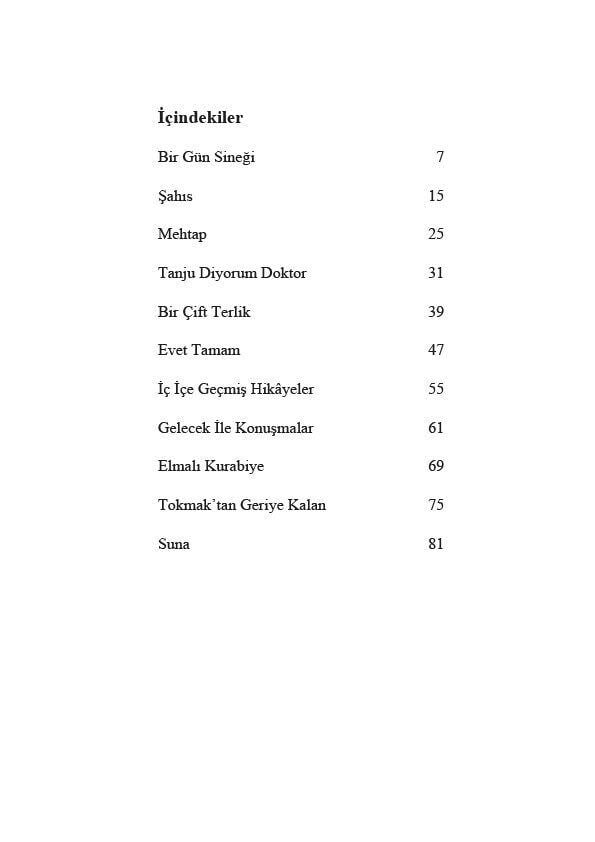 İçindekiler

Bir Gün Sineği 7

Şahıs 15

Mehtap 25

Tanju Diyorum Doktor 31

Bir Çift Terlik 39

Evet Tamam 47

İç İçe Geçmiş Hikâyeler 55

Gelecek İle Konuşmalar 61

Elmalı Kurabiye 69

Tokmak'tan Geriye Kalan 75

Suna 81